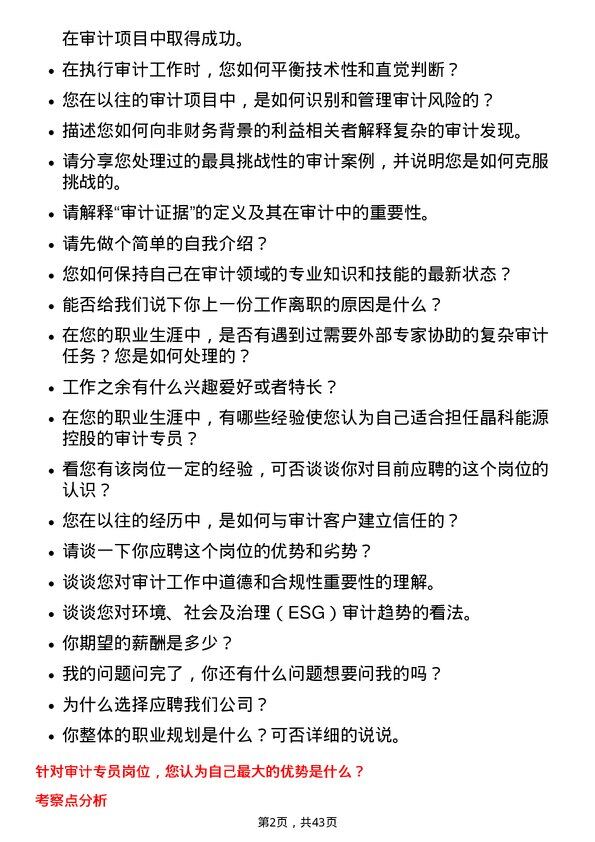 在审计项目中取得成功。

- 在执行审计工作时，您如何平衡技术性和直觉判断？
- 您在以往的审计项目中，是如何识别和管理审计风险的？
- 描述您如何向非财务背景的利益相关者解释复杂的审计发现。
- 请分享您处理过的最具挑战性的审计案例，并说明您是如何克服挑战的。
- 请解释“审计证据”的定义及其在审计中的重要性。
- 请先做个简单的自我介绍？
- 您如何保持自己在审计领域的专业知识和技能的最新状态？
- 能否给我们说下你上一份工作离职的原因是什么？
- 在您的职业生涯中，是否有遇到过需要外部专家协助的复杂审计任务？您是如何处理的？
- 工作之余有什么兴趣爱好或者特长？
- 在您的职业生涯中，有哪些经验使您认为自己适合担任晶科能源控股的审计专员？
- 看您有该岗位一定的经验，可否谈谈你对目前应聘的这个岗位的认识？
- 您在以往的经历中，是如何与审计客户建立信任的？
- 请谈一下你应聘这个岗位的优势和劣势？
- 谈谈您对审计工作中道德和合规性重要性的理解。
- 谈谈您对环境、社会及治理（ESG）审计趋势的看法。
- 你期望的薪酬是多少？
- 我的问题问完了，你还有什么问题想要问我的吗？
- 为什么选择应聘我们公司？
- 你整体的职业规划是什么？可否详细的说说。

针对审计专员岗位，您认为自己最大的优势是什么？

考察点分析

第2页，共43页